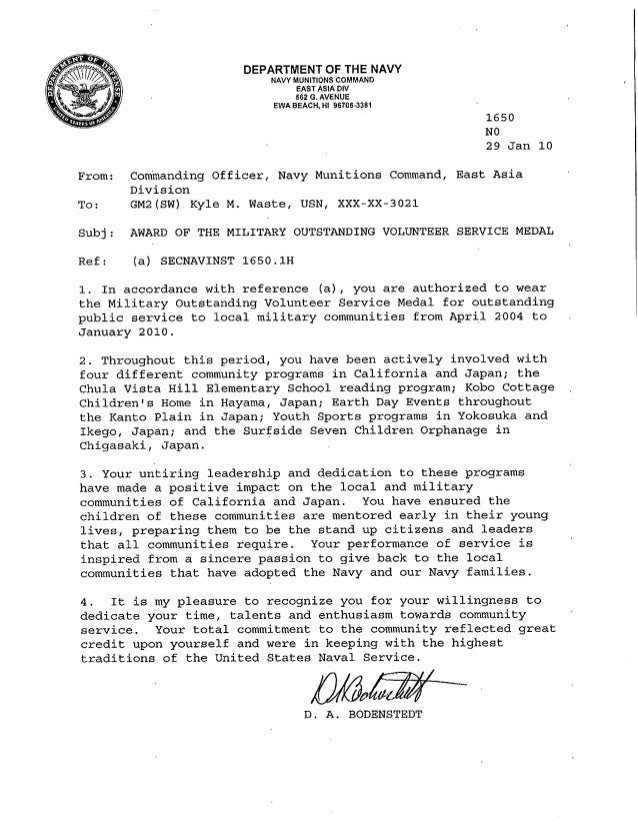 DEPARTMENT OF DEFENSE UNITED STATES OF AMERICA

DEPARTMENT OF THE NAVY
NAVY MUNITIONS COMMAND
EAST ASIA DIV
562 G. AVENUE
EWA BEACH, HI 96706-3381

1650
N0
29 Jan 10

From: Commanding Officer, Navy Munitions Command, East Asia Division
To: GM2(SW) Kyle M. Waste, USN, XXX-XX-3021

Subj: AWARD OF THE MILITARY OUTSTANDING VOLUNTEER SERVICE MEDAL

Ref: (a) SECNAVINST 1650.1H

1. In accordance with reference (a), you are authorized to wear the Military Outstanding Volunteer Service Medal for outstanding public service to local military communities from April 2004 to January 2010.

2. Throughout this period, you have been actively involved with four different community programs in California and Japan; the Chula Vista Hill Elementary School reading program; Kobo Cottage Children's Home in Hayama, Japan; Earth Day Events throughout the Kanto Plain in Japan; Youth Sports programs in Yokosuka and Ikego, Japan; and the Surfside Seven Children Orphanage in Chigasaki, Japan.

3. Your untiring leadership and dedication to these programs have made a positive impact on the local and military communities of California and Japan. You have ensured the children of these communities are mentored early in their young lives, preparing them to be the stand up citizens and leaders that all communities require. Your performance of service is inspired from a sincere passion to give back to the local communities that have adopted the Navy and our Navy families.

4. It is my pleasure to recognize you for your willingness to dedicate your time, talents and enthusiasm towards community service. Your total commitment to the community reflected great credit upon yourself and were in keeping with the highest traditions of the United States Naval Service.

D A Bodenstedt

D. A. BODENSTEDT